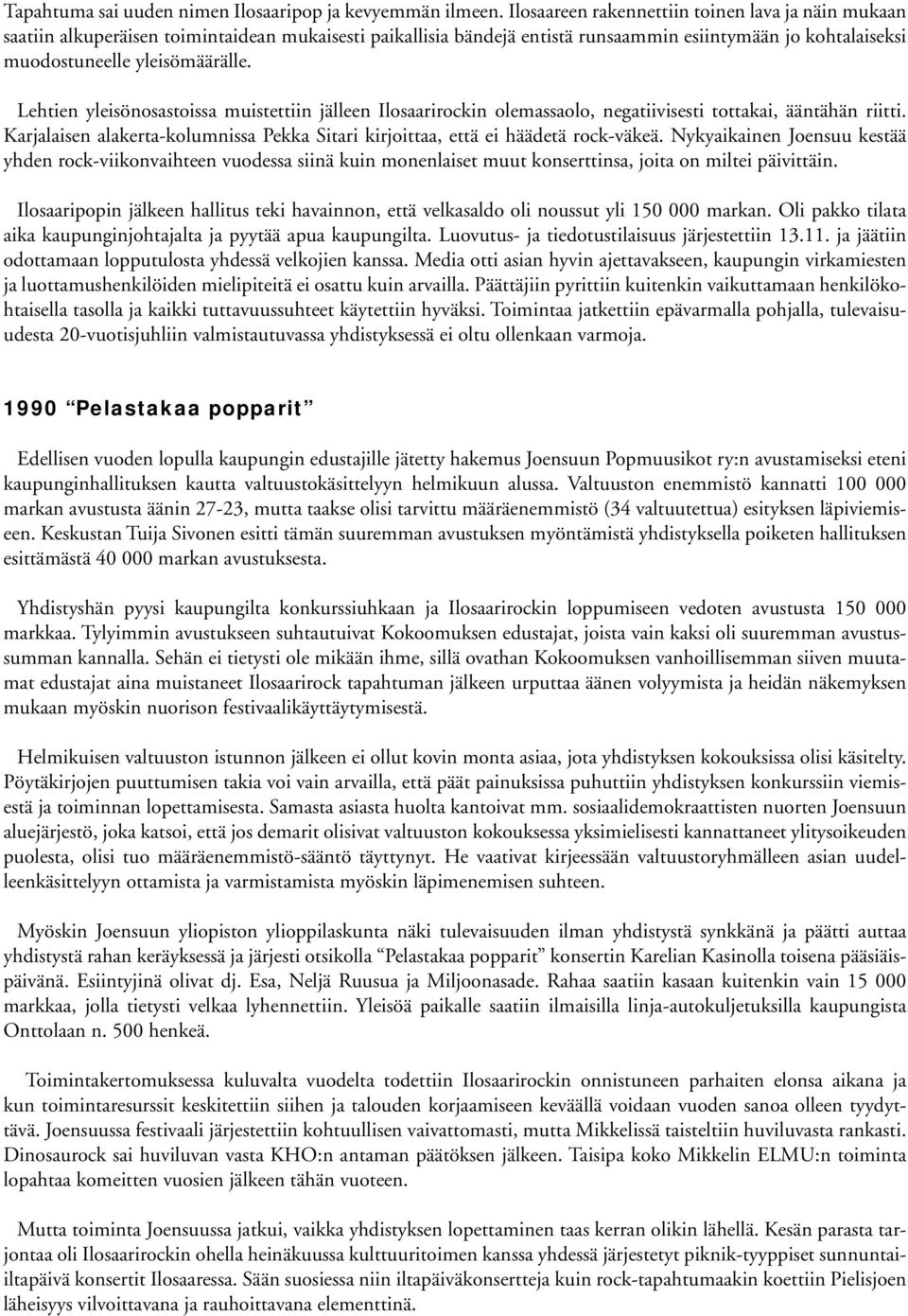 Tapahtuma sai uuden nimen Ilosaaripop ja kevyemmän ilmeen. Ilosaareen rakennettiin toinen lava ja näin mukaan saatiin alkuperäisen toimintaidean mukaisesti paikallisia bändejä entistä runsaammin esiintymään jo kohtalaiseksi muodostuneelle yleisömäärälle.

Lehtien yleisönosastoissa muistettiin jälleen Ilosaarirockin olemassaolo, negatiivisesti tottakai, ääntähän riitti. Karjalaisen alakerta-kolumnissa Pekka Sitari kirjoittaa, että ei häädetä rock-väkeä. Nykyaikainen Joensuu kestää yhden rock-viikonvaihteen vuodessa siinä kuin monenlaiset muut konserttinsa, joita on miltei päivittäin.

Ilosaaripopin jälkeen hallitus teki havainnon, että velkasaldo oli noussut yli 150 000 markan. Oli pakko tilata aika kaupunginjohtajalta ja pyytää apua kaupungilta. Luovutus- ja tiedotustilaisuus järjestettiin 13.11. ja jäätiin odottamaan lopputulosta yhdessä velkojien kanssa. Media otti asian hyvin ajettavakseen, kaupungin virkamiesten ja luottamushenkilöiden mielipiteitä ei osattu kuin arvailla. Päättäjiin pyrittiin kuitenkin vaikuttamaan henkilökohtaisella tasolla ja kaikki tuttavuussuhteet käytettiin hyväksi. Toimintaa jatkettiin epävarmalla pohjalla, tulevaisuudesta 20-vuotisjuhliin valmistautuvassa yhdistyksessä ei oltu ollenkaan varmoja.

1990 “Pelastakaa popparit”

Edellisen vuoden lopulla kaupungin edustajille jätetty hakemus Joensuun Popmuusikot ry:n avustamiseksi eteni kaupunginhallituksen kautta valtuustokäsittelyyn helmikuun alussa. Valtuuston enemmistö kannatti 100 000 markan avustusta äänin 27-23, mutta taakse olisi tarvittu määräenemmistö (34 valtuutettua) esityksen läpiviemiseen. Keskustan Tuija Sivonen esitti tämän suuremman avustuksen myöntämistä yhdistyksella poiketen hallituksen esittämästä 40 000 markan avustuksesta.

Yhdistyshän pyysi kaupungilta konkurssiuhkaan ja Ilosaarirockin loppumiseen vedoten avustusta 150 000 markkaa. Tylyimmin avustukseen suhtautuivat Kokoomuksen edustajat, joista vain kaksi oli suuremman avustussumman kannalla. Sehän ei tietysti ole mikään ihme, sillä ovathan Kokoomuksen vanhoillisemman siiven muutamat edustajat aina muistaneet Ilosaarirock tapahtuman jälkeen urputtaa äänen volyymista ja heidän näkemyksen mukaan myöskin nuorison festivaalikäyttäytymisestä.

Helmikuisen valtuuston istunnon jälkeen ei ollut kovin monta asiaa, jota yhdistyksen kokouksissa olisi käsitelty. Pöytäkirjojen puuttumisen takia voi vain arvailla, että päät painuksissa puhuttiin yhdistyksen konkurssiin viemisestä ja toiminnan lopettamisesta. Samasta asiasta huolta kantoivat mm. sosiaalidemokraattisten nuorten Joensuun aluejärjestö, joka katsoi, että jos demarit olisivat valtuuston kokouksessa yksimielisesti kannattaneet ylitysoikeuden puolesta, olisi tuo määräenemmistö-sääntö täyttynyt. He vaativat kirjeessään valtuustoryhmälleen asian uudelleenkäsittelyyn ottamista ja varmistamista myöskin läpimenemisen suhteen.

Myöskin Joensuun yliopiston ylioppilaskunta näki tulevaisuuden ilman yhdistystä synkkänä ja päätti auttaa yhdistystä rahan keräyksessä ja järjesti otsikolla “Pelastakaa popparit” konsertin Karelian Kasinolla toisena pääsiäispäivänä. Esiintyjinä olivat dj. Esa, Neljä Ruusua ja Miljoonasade. Rahaa saatiin kasaan kuitenkin vain 15 000 markkaa, jolla tietysti velkaa lyhennettiin. Yleisöä paikalle saatiin ilmaisilla linja-autokuljetuksilla kaupungista Onttolaan n. 500 henkeä.

Toimintakertomuksessa kuluvalta vuodelta todettiin Ilosaarirockin onnistuneen parhaiten elonsa aikana ja kun toimintaresurssit keskitettiin siihen ja talouden korjaamiseen keväällä voidaan vuoden sanoa olleen tyydyttävä. Joensuussa festivaali järjestettiin kohtuullisen vaivattomasti, mutta Mikkelissä taisteltiin huviluvasta rankasti. Dinosaurock sai huviluvan vasta KHO:n antaman päätöksen jälkeen. Taisipa koko Mikkelin ELMU:n toiminta lopahtaa komeitten vuosien jälkeen tähän vuoteen.

Mutta toiminta Joensuussa jatkui, vaikka yhdistyksen lopettaminen taas kerran olikin lähellä. Kesän parasta tarjontaa oli Ilosaarirockin ohella heinäkuussa kulttuuritoimen kanssa yhdessä järjestetyt piknik-tyyppiset sunnuntai-iltapäivä konsertit Ilosaaressa. Sään suosiessa niin iltapäiväkonsertteja kuin rock-tapahtumaakin koettiin Pielisjoen läheisyys vilvoittavana ja rauhoittavana elementtinä.